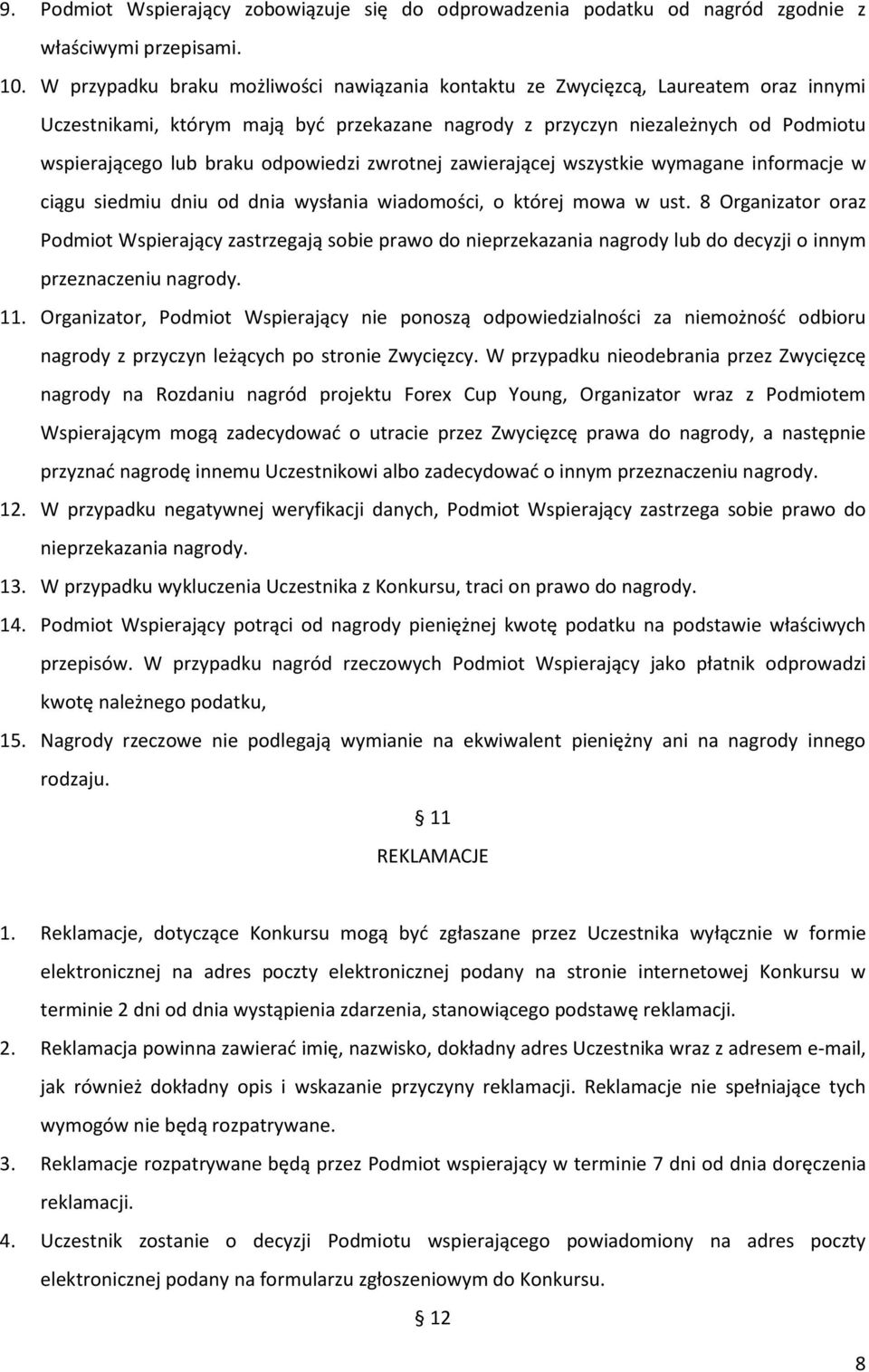 9. Podmiot Wspierający zobowiązuje się do odprowadzenia podatku od nagród zgodnie z właściwymi przepisami.

10. W przypadku braku możliwości nawiązania kontaktu ze Zwycięzcą, Laureatem oraz innymi Uczestnikami, którym mają być przekazane nagrody z przyczyn niezależnych od Podmiotu wspierającego lub braku odpowiedzi zwrotnej zawierającej wszystkie wymagane informacje w ciągu siedmiu dniu od dnia wysłania wiadomości, o której mowa w ust. 8 Organizator oraz Podmiot Wspierający zastrzegają sobie prawo do nieprzekazania nagrody lub do decyzji o innym przeznaczeniu nagrody.

11. Organizator, Podmiot Wspierający nie ponoszą odpowiedzialności za niemożność odbioru nagrody z przyczyn leżących po stronie Zwycięzcy. W przypadku nieodebrania przez Zwycięzcę nagrody na Rozdaniu nagród projektu Forex Cup Young, Organizator wraz z Podmiotem Wspierającym mogą zadecydować o utracie przez Zwycięzcę prawa do nagrody, a następnie przyznać nagrodę innemu Uczestnikowi albo zadecydować o innym przeznaczeniu nagrody.

12. W przypadku negatywnej weryfikacji danych, Podmiot Wspierający zastrzega sobie prawo do nieprzekazania nagrody.

13. W przypadku wykluczenia Uczestnika z Konkursu, traci on prawo do nagrody.

14. Podmiot Wspierający potrąci od nagrody pieniężnej kwotę podatku na podstawie właściwych przepisów. W przypadku nagród rzeczowych Podmiot Wspierający jako płatnik odprowadzi kwotę należnego podatku,

15. Nagrody rzeczowe nie podlegają wymianie na ekwiwalent pieniężny ani na nagrody innego rodzaju.

§ 11
REKLAMACJE

1. Reklamacje, dotyczące Konkursu mogą być zgłaszane przez Uczestnika wyłącznie w formie elektronicznej na adres poczty elektronicznej podany na stronie internetowej Konkursu w terminie 2 dni od dnia wystąpienia zdarzenia, stanowiącego podstawę reklamacji.

2. Reklamacja powinna zawierać imię, nazwisko, dokładny adres Uczestnika wraz z adresem e-mail, jak również dokładny opis i wskazanie przyczyny reklamacji. Reklamacje nie spełniające tych wymogów nie będą rozpatrywane.

3. Reklamacje rozpatrywane będą przez Podmiot wspierający w terminie 7 dni od dnia doręczenia reklamacji.

4. Uczestnik zostanie o decyzji Podmiotu wspierającego powiadomiony na adres poczty elektronicznej podany na formularzu zgłoszeniowym do Konkursu.

§ 12

8